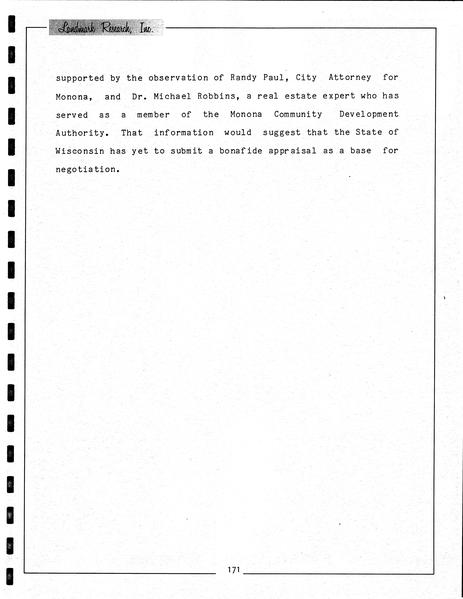 Landmark Research, Inc.

supported by the observation of Randy Paul, City Attorney for Monona, and Dr. Michael Robbins, a real estate expert who has served as a member of the Monona Community Development Authority. That information would suggest that the State of Wisconsin has yet to submit a bonafide appraisal as a base for negotiation.

171